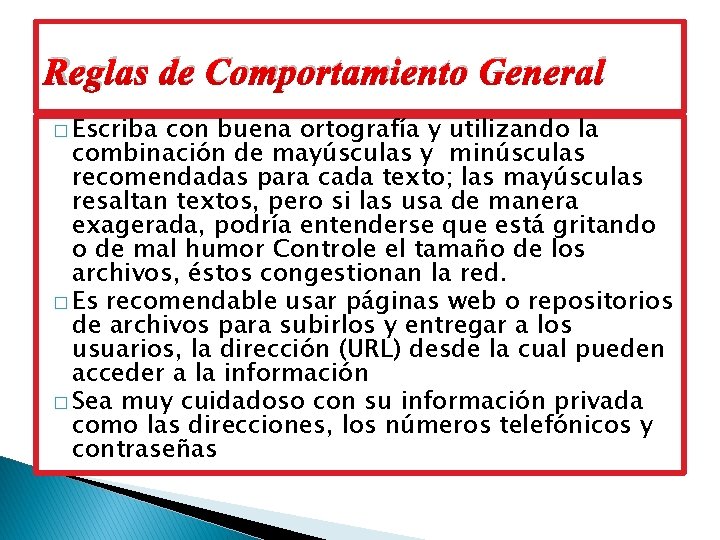 Reglas de Comportamiento General

□ Escriba con buena ortografía y utilizando la combinación de mayúsculas y minúsculas recomendadas para cada texto; las mayúsculas resaltan textos, pero si las usa de manera exagerada, podría entenderse que está gritando o de mal humor Controle el tamaño de los archivos, éstos congestionan la red.

□ Es recomendable usar páginas web o repositorios de archivos para subirlos y entregar a los usuarios, la dirección (URL) desde la cual pueden acceder a la información

□ Sea muy cuidadoso con su información privada como las direcciones, los números telefónicos y contraseñas